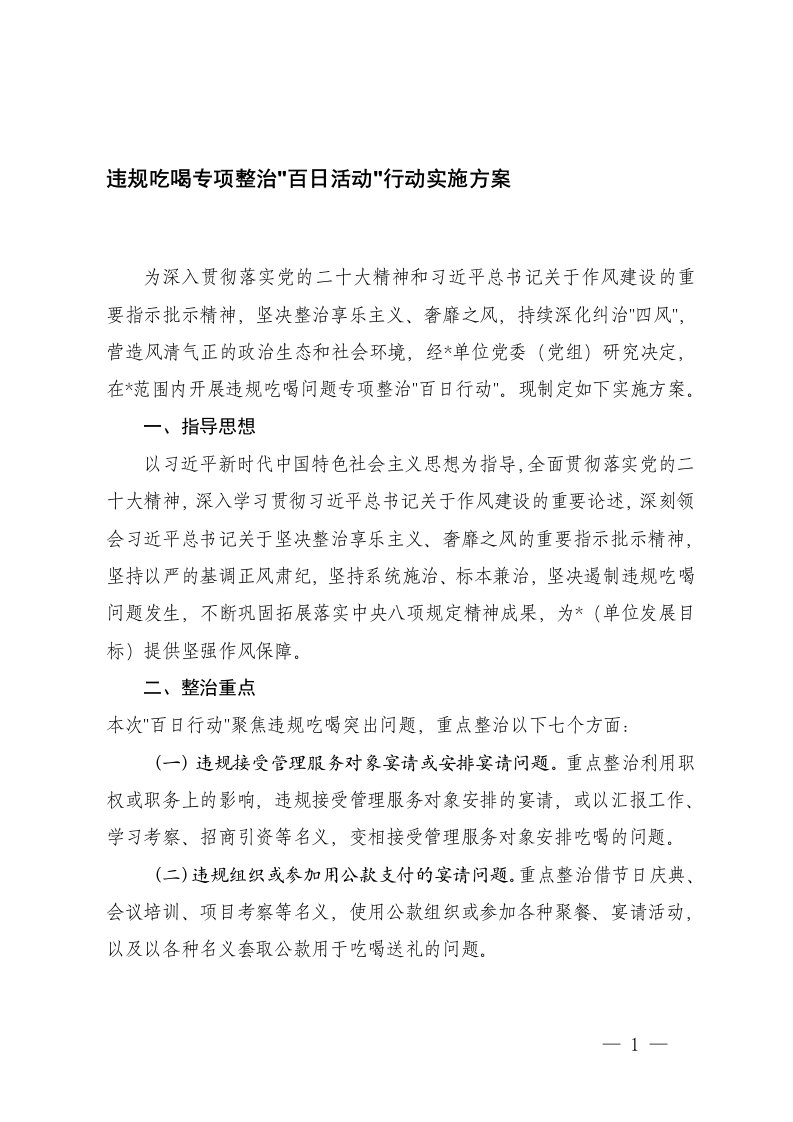 违规吃喝专项整治"百日活动"行动实施方案

为深入贯彻落实党的二十大精神和习近平总书记关于作风建设的重要指示批示精神，坚决整治享乐主义、奢靡之风，持续深化纠治"四风"，营造风清气正的政治生态和社会环境，经*单位党委（党组）研究决定，在*范围内开展违规吃喝问题专项整治"百日行动"。现制定如下实施方案。

一、指导思想

以习近平新时代中国特色社会主义思想为指导，全面贯彻落实党的二十大精神，深入学习贯彻习近平总书记关于作风建设的重要论述，深刻领会习近平总书记关于坚决整治享乐主义、奢靡之风的重要指示批示精神，坚持以严的基调正风肃纪，坚持系统施治、标本兼治，坚决遏制违规吃喝问题发生，不断巩固拓展落实中央八项规定精神成果，为*（单位发展目标）提供坚强作风保障。

二、整治重点

本次"百日行动"聚焦违规吃喝突出问题，重点整治以下七个方面：

（一）违规接受管理服务对象宴请或安排宴请问题。重点整治利用职权或职务上的影响，违规接受管理服务对象安排的宴请，或以汇报工作、学习考察、招商引资等名义，变相接受管理服务对象安排吃喝的问题。

（二）违规组织或参加用公款支付的宴请问题。重点整治借节日庆典、会议培训、项目考察等名义，使用公款组织或参加各种聚餐、宴请活动，以及以各种名义套取公款用于吃喝送礼的问题。

— 1 —